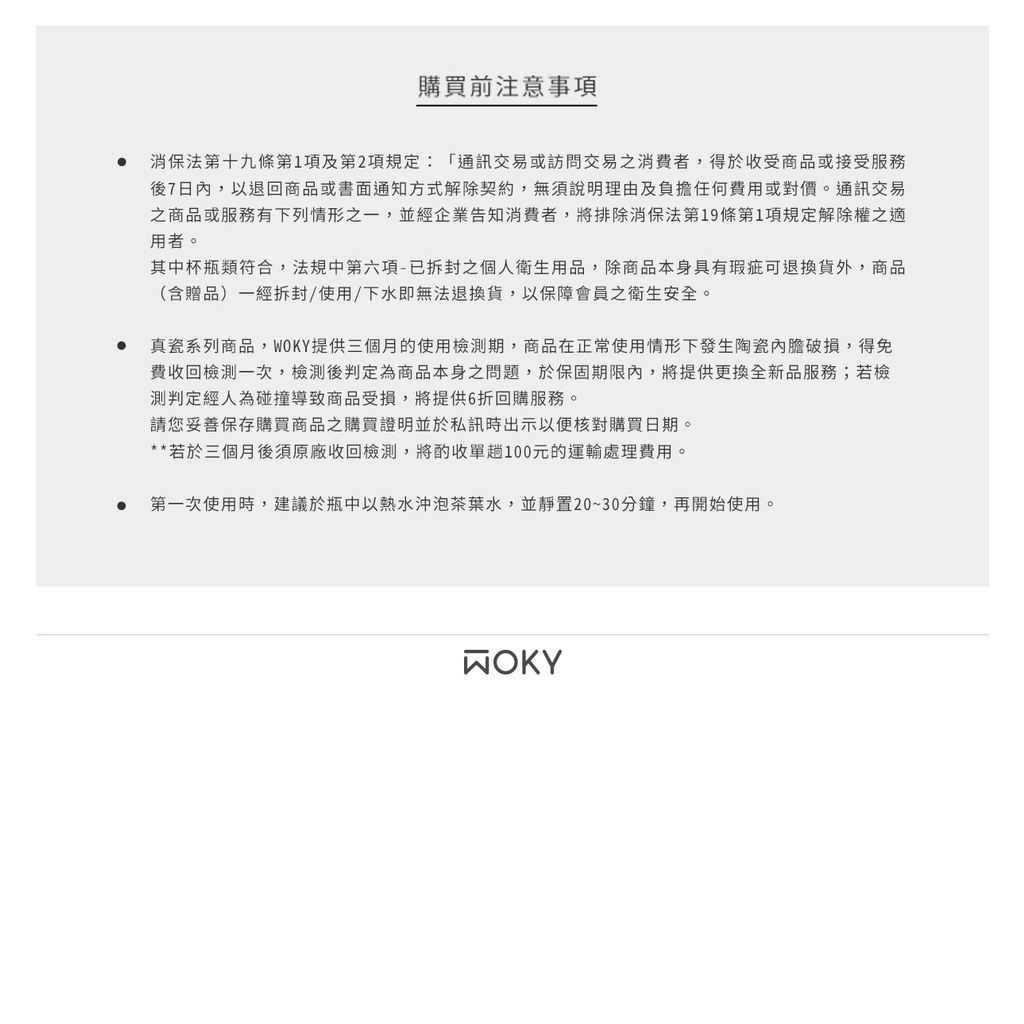 購買前注意事項

● 消保法第十九條第1項及第2項規定：「通訊交易或訪問交易之消費者，得於收受商品或接受服務後7日內，以退回商品或書面通知方式解除契約，無須說明理由及負擔任何費用或對價。通訊交易之商品或服務有下列情形之一，並經企業告知消費者，將排除消保法第19條第1項規定解除權之適用者。
其中杯瓶類符合，法規中第六項-已拆封之個人衛生用品，除商品本身具有瑕疵可退換貨外，商品（含贈品）一經拆封/使用/下水即無法退換貨，以保障會員之衛生安全。

● 真瓷系列商品，WOKY提供三個月的使用檢測期，商品在正常使用情形下發生陶瓷內膽破損，得免費收回檢測一次，檢測後判定為商品本身之問題，於保固期限內，將提供更換全新品服務；若檢測判定經人為碰撞導致商品受損，將提供6折回購服務。
請您妥善保存購買商品之購買證明並於私訊時出示以便核對購買日期。
**若於三個月後須原廠收回檢測，將酌收單趟100元的運輸處理費用。

● 第一次使用時，建議於瓶中以熱水沖泡茶葉水，並靜置20~30分鐘，再開始使用。

WOKY